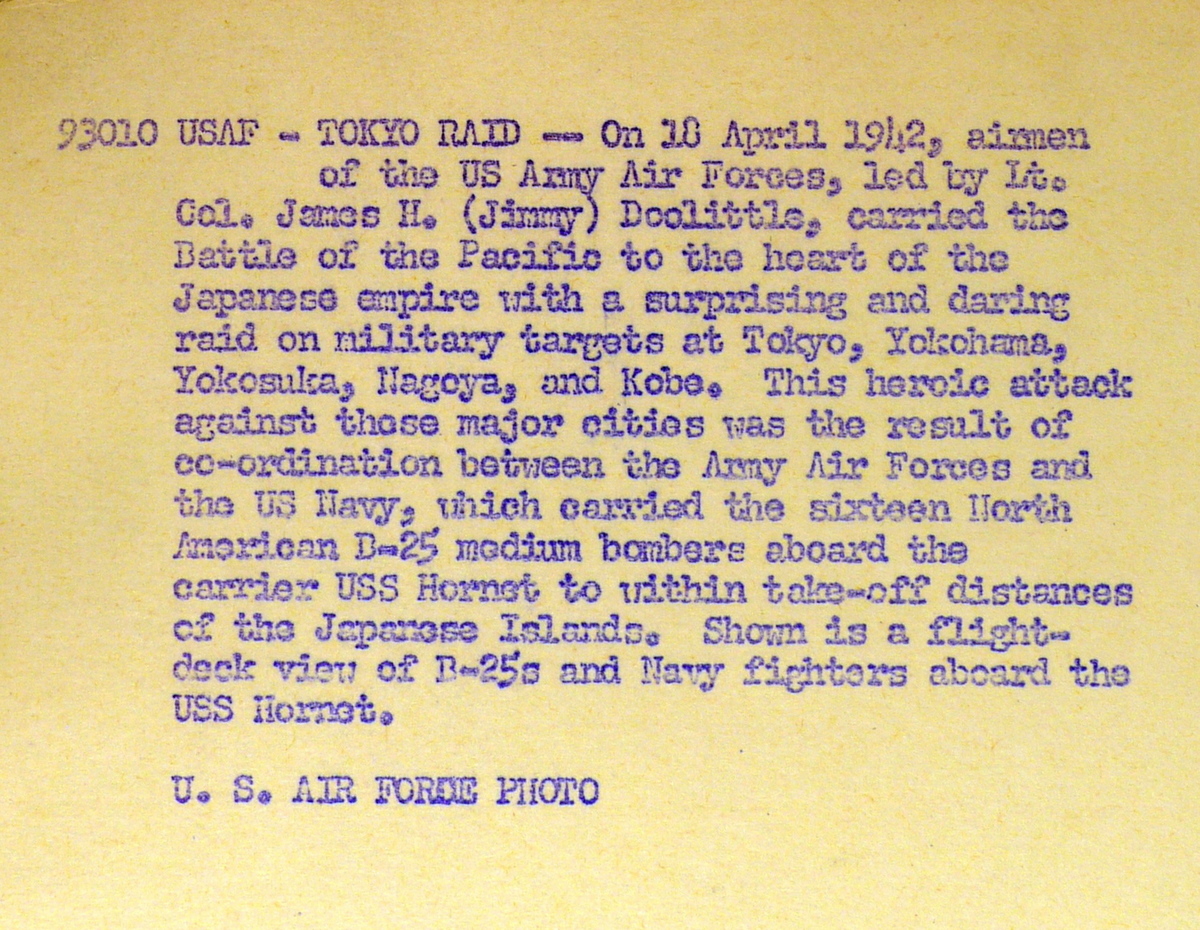 93010 USAF - TOKYO RAID -- On 18 April 1942, airmen of the US Army Air Forces, led by Lt. Col. James H. (Jimmy) Doolittle, carried the Battle of the Pacific to the heart of the Japanese empire with a surprising and daring raid on military targets at Tokyo, Yokohama, Yokosuka, Nagoya, and Kobe. This heroic attack against those major cities was the result of co-ordination between the Army Air Forces and the US Navy, which carried the sixteen North American B-25 medium bombers aboard the carrier USS Hornet to within take-off distances of the Japanese Islands. Shown is a flight-deck view of B-25s and Navy fighters aboard the USS Hornet.

U. S. AIR FORCE PHOTO